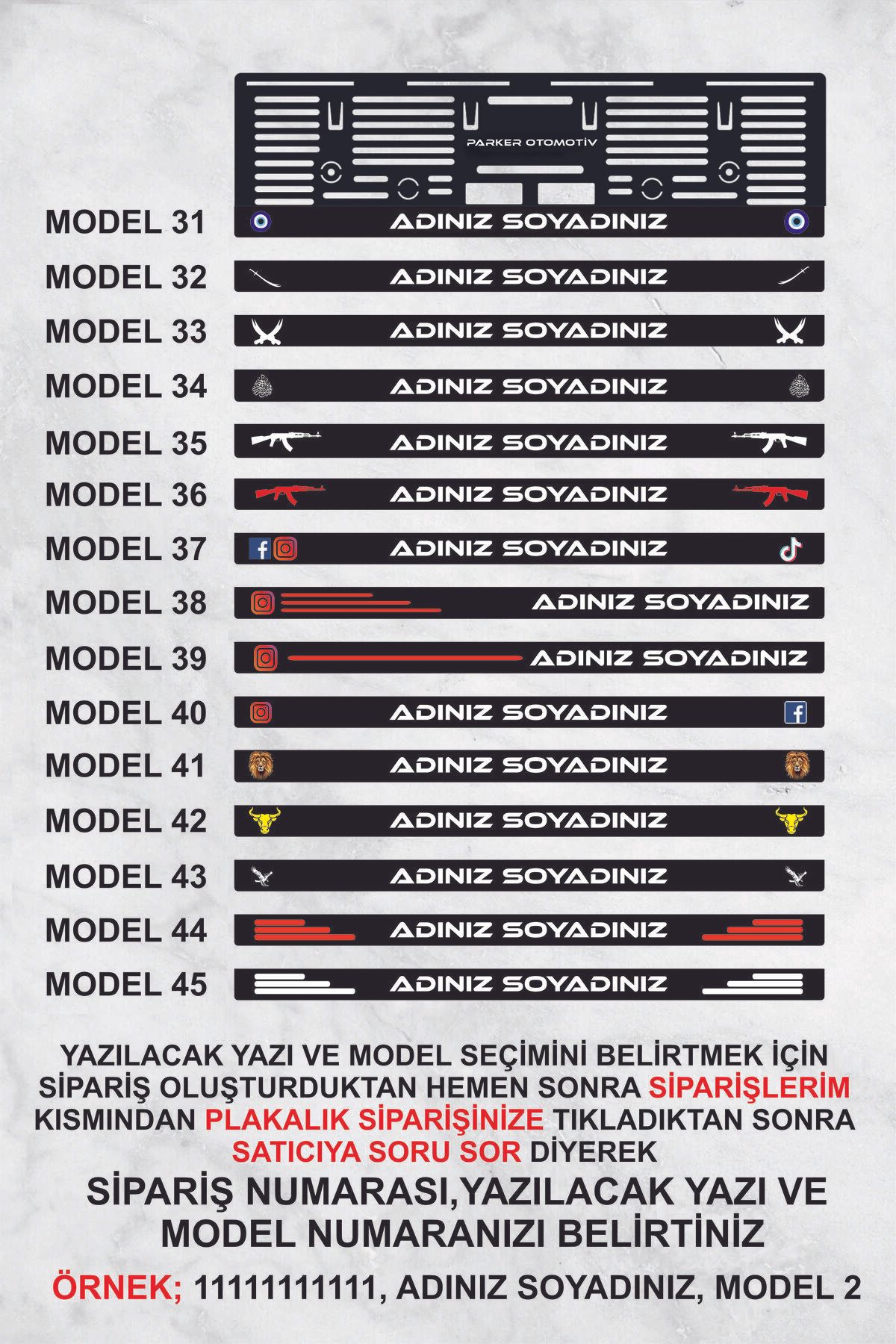 PARKER OTOMOTİV

MODEL 31 ADINIZ SOYADINIZ

MODEL 32 ADINIZ SOYADINIZ

MODEL 33 ADINIZ SOYADINIZ

MODEL 34 ADINIZ SOYADINIZ

MODEL 35 ADINIZ SOYADINIZ

MODEL 36 ADINIZ SOYADINIZ

MODEL 37 ADINIZ SOYADINIZ

MODEL 38 ADINIZ SOYADINIZ

MODEL 39 ADINIZ SOYADINIZ

MODEL 40 ADINIZ SOYADINIZ

MODEL 41 ADINIZ SOYADINIZ

MODEL 42 ADINIZ SOYADINIZ

MODEL 43 ADINIZ SOYADINIZ

MODEL 44 ADINIZ SOYADINIZ

MODEL 45 ADINIZ SOYADINIZ

YAZILACAK YAZI VE MODEL SEÇİMİNİ BELİRTMEK İÇİN SİPARİŞ OLUŞTURDUKTAN HEMEN SONRA SİPARİŞLERİM KISMINDAN PLAKALIK SİPARİŞİNİZE TIKLADIKTAN SONRA SATICIYA SORU SOR DİYEREK

SİPARİŞ NUMARASI,YAZILACAK YAZI VE MODEL NUMARANIZI BELİRTİNİZ

ÖRNEK; 11111111111, ADINIZ SOYADINIZ, MODEL 2